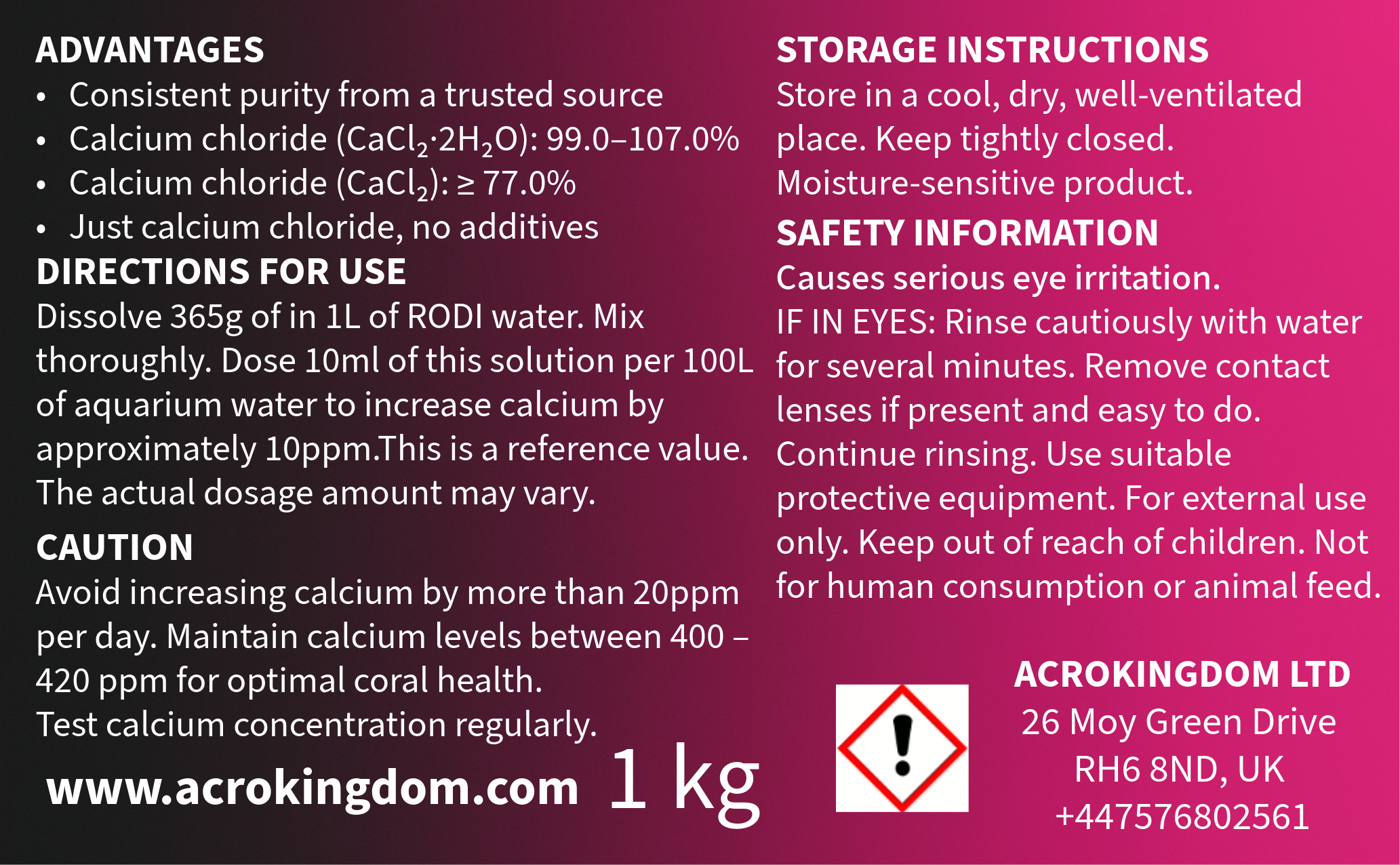 ADVANTAGES
• Consistent purity from a trusted source
• Calcium chloride ($CaCl_2 \cdot 2H_2O$): 99.0–107.0%
• Calcium chloride ($CaCl_2$): ≥ 77.0%
• Just calcium chloride, no additives

DIRECTIONS FOR USE
Dissolve 365g of in 1L of RODI water. Mix thoroughly. Dose 10ml of this solution per 100L of aquarium water to increase calcium by approximately 10ppm.This is a reference value. The actual dosage amount may vary.

CAUTION
Avoid increasing calcium by more than 20ppm per day. Maintain calcium levels between 400 – 420 ppm for optimal coral health.
Test calcium concentration regularly.

www.acrokingdom.com 1 kg

STORAGE INSTRUCTIONS
Store in a cool, dry, well-ventilated place. Keep tightly closed.
Moisture-sensitive product.

SAFETY INFORMATION
Causes serious eye irritation.
IF IN EYES: Rinse cautiously with water for several minutes. Remove contact lenses if present and easy to do. Continue rinsing. Use suitable protective equipment. For external use only. Keep out of reach of children. Not for human consumption or animal feed.

ACROKINGDOM LTD
26 Moy Green Drive
RH6 8ND, UK
+447576802561